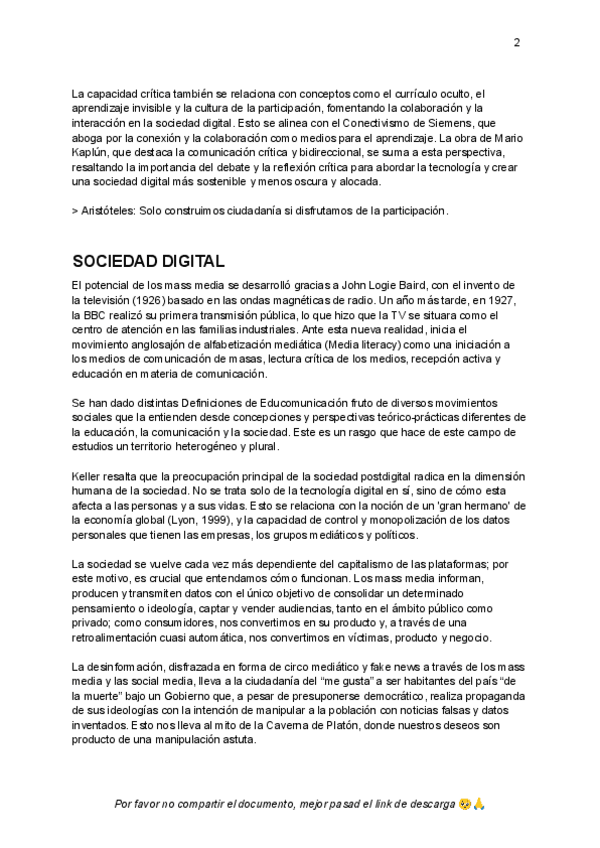 2

La capacidad crítica también se relaciona con conceptos como el currículo oculto, el aprendizaje invisible y la cultura de la participación, fomentando la colaboración y la interacción en la sociedad digital. Esto se alinea con el Conectivismo de Siemens, que aboga por la conexión y la colaboración como medios para el aprendizaje. La obra de Mario Kaplún, que destaca la comunicación crítica y bidireccional, se suma a esta perspectiva, resaltando la importancia del debate y la reflexión crítica para abordar la tecnología y crear una sociedad digital más sostenible y menos oscura y alocada.

> Aristóteles: Solo construimos ciudadanía si disfrutamos de la participación.

SOCIEDAD DIGITAL

El potencial de los mass media se desarrolló gracias a John Logie Baird, con el invento de la televisión (1926) basado en las ondas magnéticas de radio. Un año más tarde, en 1927, la BBC realizó su primera transmisión pública, lo que hizo que la TV se situara como el centro de atención en las familias industriales. Ante esta nueva realidad, inicia el movimiento anglosajón de alfabetización mediática (Media literacy) como una iniciación a los medios de comunicación de masas, lectura crítica de los medios, recepción activa y educación en materia de comunicación.

Se han dado distintas Definiciones de Educomunicación fruto de diversos movimientos sociales que la entienden desde concepciones y perspectivas teórico-prácticas diferentes de la educación, la comunicación y la sociedad. Este es un rasgo que hace de este campo de estudios un territorio heterogéneo y plural.

Keller resalta que la preocupación principal de la sociedad postdigital radica en la dimensión humana de la sociedad. No se trata solo de la tecnología digital en sí, sino de cómo esta afecta a las personas y a sus vidas. Esto se relaciona con la noción de un 'gran hermano' de la economía global (Lyon, 1999), y la capacidad de control y monopolización de los datos personales que tienen las empresas, los grupos mediáticos y políticos.

La sociedad se vuelve cada vez más dependiente del capitalismo de las plataformas; por este motivo, es crucial que entendamos cómo funcionan. Los mass media informan, producen y transmiten datos con el único objetivo de consolidar un determinado pensamiento o ideología, captar y vender audiencias, tanto en el ámbito público como privado; como consumidores, nos convertimos en su producto y, a través de una retroalimentación cuasi automática, nos convertimos en víctimas, producto y negocio.

La desinformación, disfrazada en forma de circo mediático y fake news a través de los mass media y las social media, lleva a la ciudadanía del "me gusta" a ser habitantes del país "de la muerte" bajo un Gobierno que, a pesar de presuponerse democrático, realiza propaganda de sus ideologías con la intención de manipular a la población con noticias falsas y datos inventados. Esto nos lleva al mito de la Caverna de Platón, donde nuestros deseos son producto de una manipulación astuta.

Por favor no compartir el documento, mejor pasad el link de descarga 🥺🙏